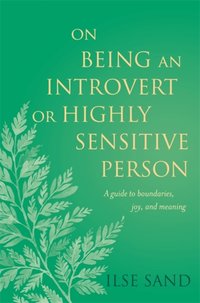 ON BEING AN INTROVERT OR HIGHLY SENSITIVE PERSON

A guide to boundaries, joy, and meaning

ILSE SAND